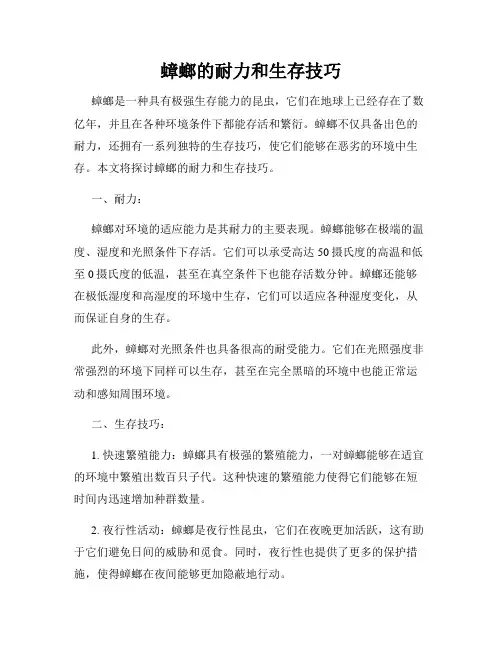 蟑螂的耐力和生存技巧

蟑螂是一种具有极强生存能力的昆虫，它们在地球上已经存在了数亿年，并且在各种环境条件下都能存活和繁衍。蟑螂不仅具备出色的耐力，还拥有一系列独特的生存技巧，使它们能够在恶劣的环境中生存。本文将探讨蟑螂的耐力和生存技巧。

一、耐力：

蟑螂对环境的适应能力是其耐力的主要表现。蟑螂能够在极端的温度、湿度和光照条件下存活。它们可以承受高达 50 摄氏度的高温和低至 0 摄氏度的低温，甚至在真空条件下也能存活数分钟。蟑螂还能够在极低湿度和高湿度的环境中生存，它们可以适应各种湿度变化，从而保证自身的生存。

此外，蟑螂对光照条件也具备很高的耐受能力。它们在光照强度非常强烈的环境下同样可以生存，甚至在完全黑暗的环境中也能正常运动和感知周围环境。

二、生存技巧：

1. 快速繁殖能力：蟑螂具有极强的繁殖能力，一对蟑螂能够在适宜的环境中繁殖出数百只子代。这种快速的繁殖能力使得它们能够在短时间内迅速增加种群数量。

2. 夜行性活动：蟑螂是夜行性昆虫，它们在夜晚更加活跃，这有助于它们避免日间的威胁和觅食。同时，夜行性也提供了更多的保护措施，使得蟑螂在夜间能够更加隐蔽地行动。